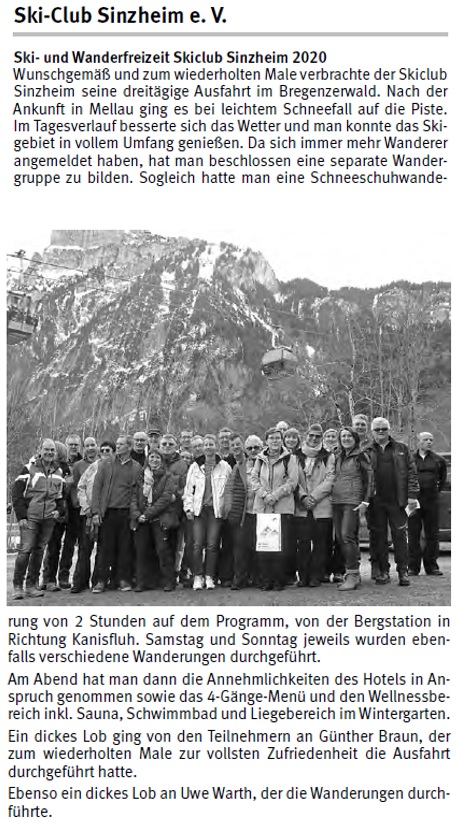 Ski-Club Sinzheim e. V.

Ski- und Wanderfreizeit Skiclub Sinzheim 2020
Wunschgemäß und zum wiederholten Male verbrachte der Skiclub Sinzheim seine dreitägige Ausfahrt im Bregenzerwald. Nach der Ankunft in Mellau ging es bei leichtem Schneefall auf die Piste. Im Tagesverlauf besserte sich das Wetter und man konnte das Skigebiet in vollem Umfang genießen. Da sich immer mehr Wanderer angemeldet haben, hat man beschlossen eine separate Wandergruppe zu bilden. Sogleich hatte man eine Schneeschuhwanderung von 2 Stunden auf dem Programm, von der Bergstation in Richtung Kanisfluh. Samstag und Sonntag jeweils wurden ebenfalls verschiedene Wanderungen durchgeführt.

Am Abend hat man dann die Annehmlichkeiten des Hotels in Anspruch genommen sowie das 4-Gänge-Menü und den Wellnessbereich inkl. Sauna, Schwimmbad und Liegebereich im Wintergarten.

Ein dickes Lob ging von den Teilnehmern an Günther Braun, der zum wiederholten Male zur vollsten Zufriedenheit die Ausfahrt durchgeführt hatte.

Ebenso ein dickes Lob an Uwe Warth, der die Wanderungen durchführte.